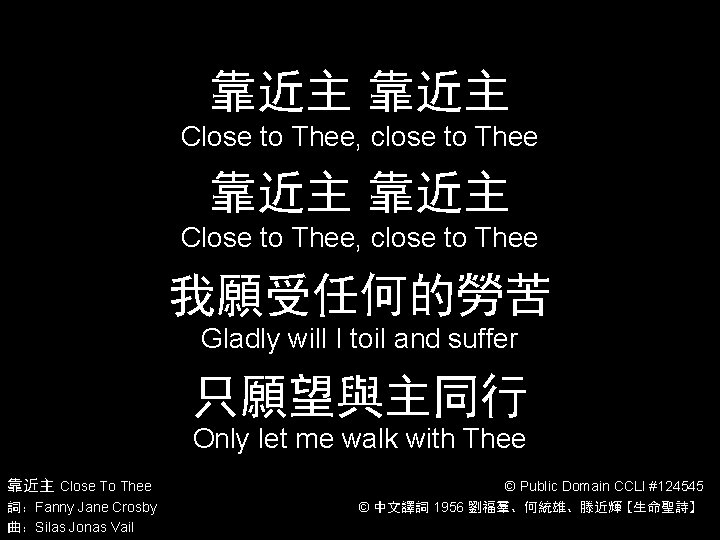 靠近主 靠近主
Close to Thee, close to Thee
靠近主 靠近主
Close to Thee, close to Thee
我願受任何的勞苦
Gladly will I toil and suffer
只願望與主同行
Only let me walk with Thee

靠近主 Close To Thee
詞：Fanny Jane Crosby
曲：Silas Jonas Vail

© Public Domain CCLI #124545
© 中文譯詞 1956 劉福羣、何統雄、滕近輝【生命聖詩】